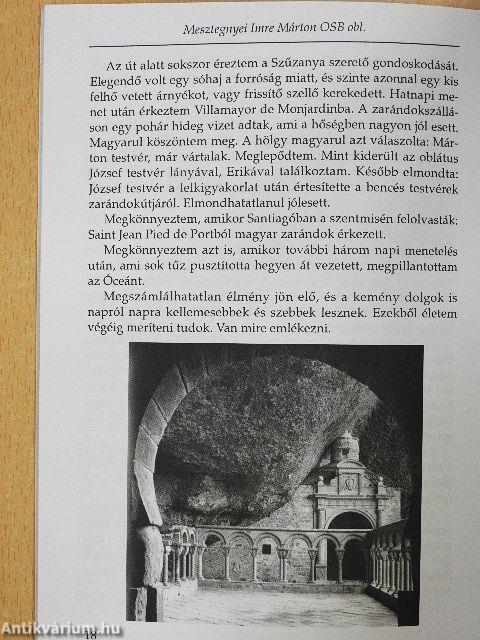 Mesztegnyei Imre Márton OSB obl.

Az út alatt sokszor éreztem a Szűzanya szerető gondoskodását. Elegendő volt egy sóhaj a forróság miatt, és szinte azonnal egy kis felhő vetett árnyékot, vagy frissítő szellő kerekedett. Hatnapi menet után érkeztem Villamayor de Monjardinba. A zarándokszálláson egy pohár hideg vizet adtak, ami a hőségben nagyon jól esett. Magyarul köszöntem meg. A hölgy magyarul azt válaszolta: Márton testvér, már vártalak. Meglepődtem. Mint kiderült az oblátus József testvér lányával, Erikával találkoztam. Később elmondta: József testvér a lelkigyakorlat után értesítette a bencés testvérek zarándokútjáról. Elmondhatatlanul jólesett.

Megkönnyeztem, amikor Santiagóban a szentmisén felolvasták: Saint Jean Pied de Portból magyar zarándok érkezett.

Megkönnyeztem azt is, amikor további három napi menetelés után, ami sok tűz pusztította hegyen át vezetett, megpillantottam az Óceánt.

Megszámlálhatatlan élmény jön elő, és a kemény dolgok is napról napra kellemesebbek és szebbek lesznek. Ezekből életem végéig meríteni tudok. Van mire emlékezni.

Antikvárium.hu

18